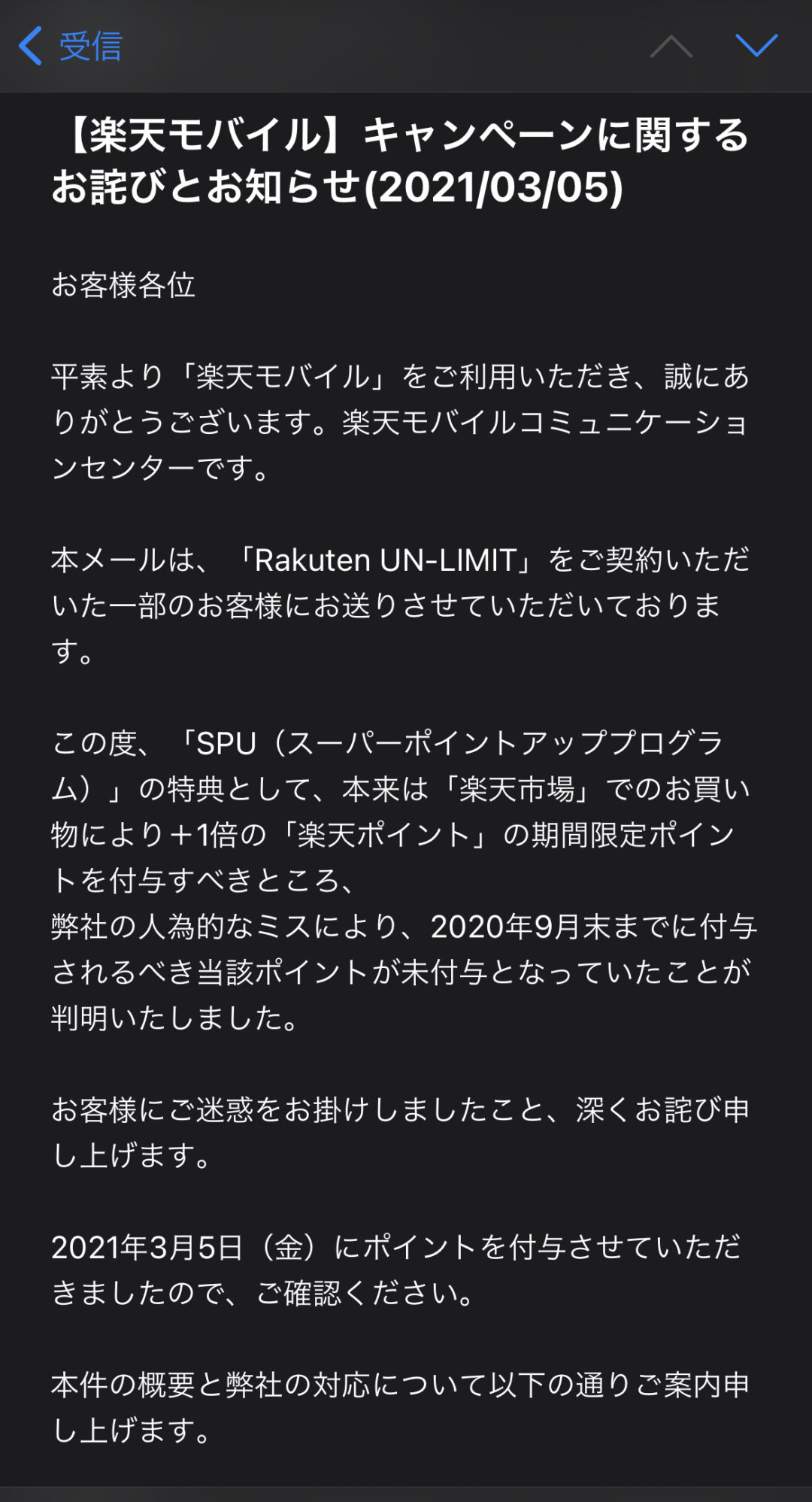 受信

【楽天モバイル】キャンペーンに関するお詫びとお知らせ(2021/03/05)

お客様各位

平素より「楽天モバイル」をご利用いただき、誠にありがとうございます。楽天モバイルコミュニケーションセンターです。

本メールは、「Rakuten UN-LIMIT」をご契約いただいた一部のお客様にお送りさせていただいております。

この度、「SPU（スーパーポイントアッププログラム）」の特典として、本来は「楽天市場」でのお買い物により＋1倍の「楽天ポイント」の期間限定ポイントを付与すべきところ、
弊社の人為的なミスにより、2020年9月末までに付与されるべき当該ポイントが未付与となっていたことが判明いたしました。

お客様にご迷惑をお掛けしましたこと、深くお詫び申し上げます。

2021年3月5日（金）にポイントを付与させていただきましたので、ご確認ください。

本件の概要と弊社の対応について以下の通りご案内申し上げます。